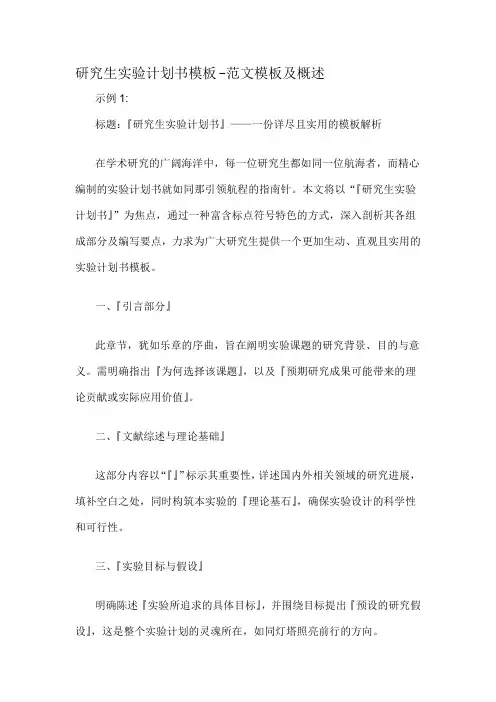 研究生实验计划书模板-范文模板及概述

示例 1:

标题:『研究生实验计划书』——一份详尽且实用的模板解析

在学术研究的广阔海洋中，每一位研究生都如同一位航海者，而精心编制的实验计划书就如同那引领航程的指南针。本文将以“『研究生实验计划书』”为焦点，通过一种富含标点符号特色的方式，深入剖析其各组成部分及编写要点，力求为广大研究生提供一个更加生动、直观且实用的实验计划书模板。

一、『引言部分』

此章节，犹如乐章的序曲，旨在阐明实验课题的研究背景、目的与意义。需明确指出『为何选择该课题』，以及『预期研究成果可能带来的理论贡献或实际应用价值』。

二、『文献综述与理论基础』

这部分内容以“『』”标示其重要性，详述国内外相关领域的研究进展，填补空白之处，同时构筑本实验的『理论基石』，确保实验设计的科学性和可行性。

三、『实验目标与假设』

明确陈述『实验所追求的具体目标』，并围绕目标提出『预设的研究假设』，这是整个实验计划的灵魂所在，如同灯塔照亮前行的方向。